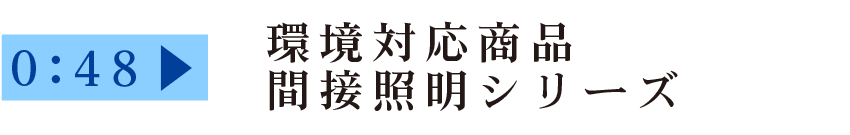 0:48 ▶

環境対応商品
間接照明シリーズ